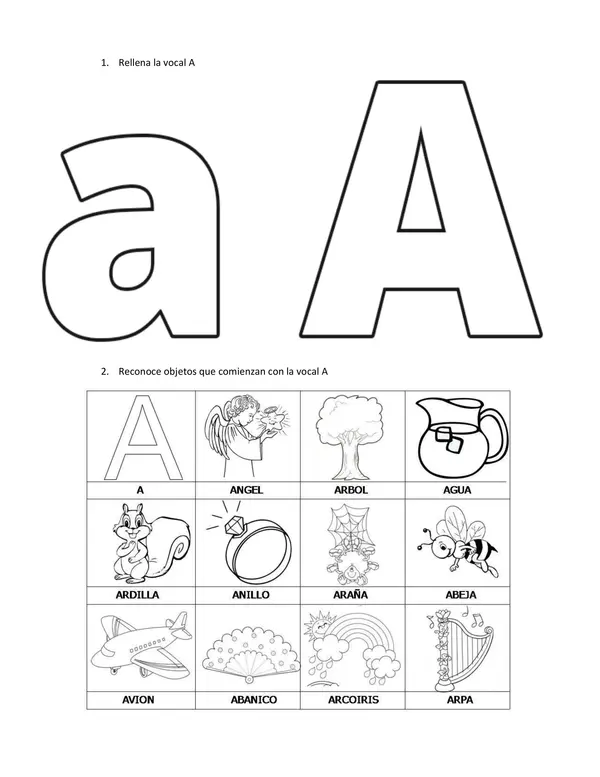 1. Rellena la vocal A

a A

2. Reconoce objetos que comienzan con la vocal A

| A | ANGEL | ARBOL | AGUA |
|---|---|---|---|
| ARDILLA | ANILLO | ARAÑA | ABEJA |
| AVION | ABANICO | ARCOIRIS | ARPA |